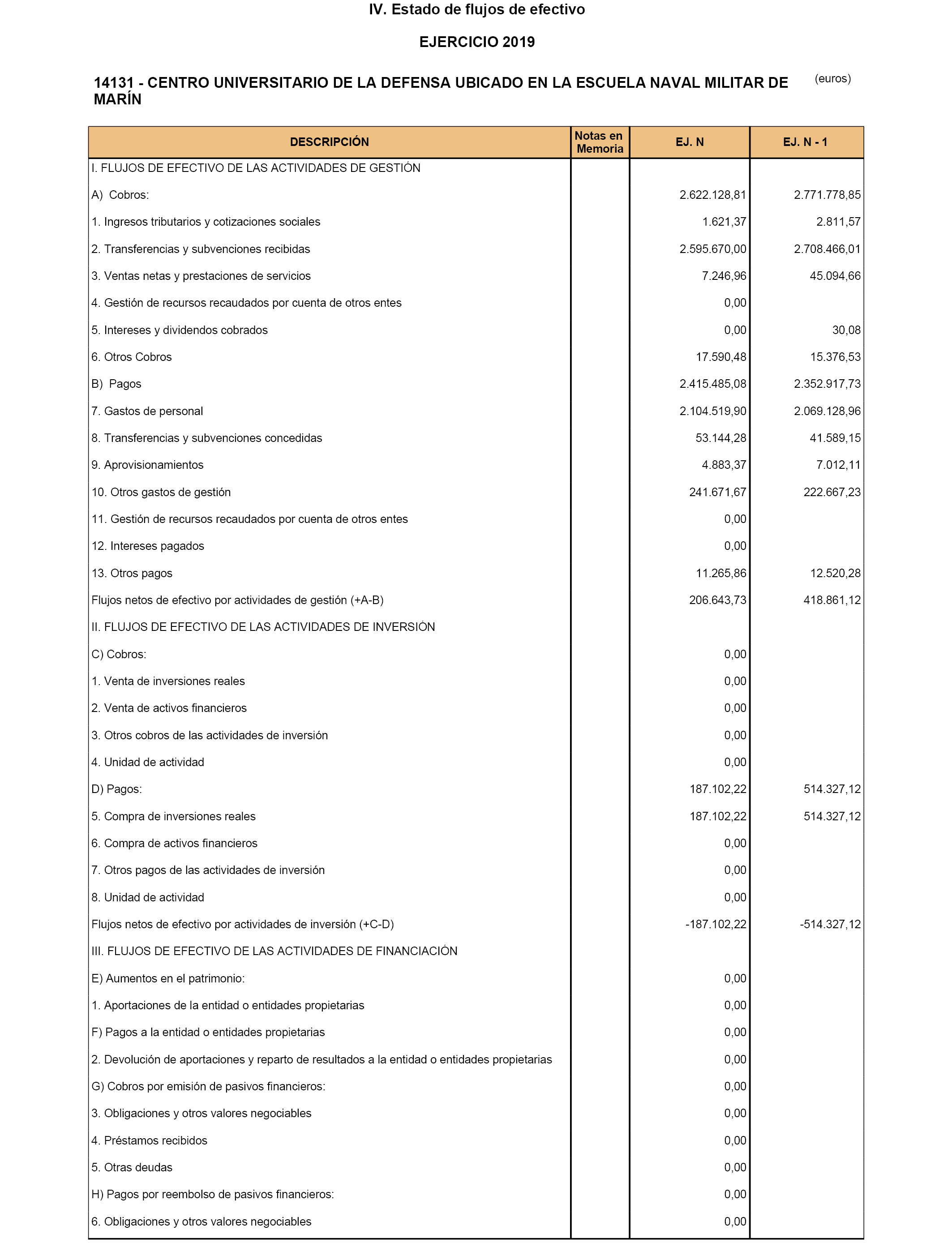 IV. Estado de flujos de efectivo

EJERCICIO 2019

14131 - CENTRO UNIVERSITARIO DE LA DEFENSA UBICADO EN LA ESCUELA NAVAL MILITAR DE MARÍN

(euros)

| DESCRIPCIÓN | Notas en Memoria | EJ. N | EJ. N - 1 |
|---|---|---|---|
| I. FLUJOS DE EFECTIVO DE LAS ACTIVIDADES DE GESTIÓN | | | |
| A) Cobros: | | 2.622.128,81 | 2.771.778,85 |
| 1. Ingresos tributarios y cotizaciones sociales | | 1.621,37 | 2.811,57 |
| 2. Transferencias y subvenciones recibidas | | 2.595.670,00 | 2.708.466,01 |
| 3. Ventas netas y prestaciones de servicios | | 7.246,96 | 45.094,66 |
| 4. Gestión de recursos recaudados por cuenta de otros entes | | 0,00 | |
| 5. Intereses y dividendos cobrados | | 0,00 | 30,08 |
| 6. Otros Cobros | | 17.590,48 | 15.376,53 |
| B) Pagos | | 2.415.485,08 | 2.352.917,73 |
| 7. Gastos de personal | | 2.104.519,90 | 2.069.128,96 |
| 8. Transferencias y subvenciones concedidas | | 53.144,28 | 41.589,15 |
| 9. Aprovisionamientos | | 4.883,37 | 7.012,11 |
| 10. Otros gastos de gestión | | 241.671,67 | 222.667,23 |
| 11. Gestión de recursos recaudados por cuenta de otros entes | | 0,00 | |
| 12. Intereses pagados | | 0,00 | |
| 13. Otros pagos | | 11.265,86 | 12.520,28 |
| Flujos netos de efectivo por actividades de gestión (+A-B) | | 206.643,73 | 418.861,12 |
| II. FLUJOS DE EFECTIVO DE LAS ACTIVIDADES DE INVERSIÓN | | | |
| C) Cobros: | | 0,00 | |
| 1. Venta de inversiones reales | | 0,00 | |
| 2. Venta de activos financieros | | 0,00 | |
| 3. Otros cobros de las actividades de inversión | | 0,00 | |
| 4. Unidad de actividad | | 0,00 | |
| D) Pagos: | | 187.102,22 | 514.327,12 |
| 5. Compra de inversiones reales | | 187.102,22 | 514.327,12 |
| 6. Compra de activos financieros | | 0,00 | |
| 7. Otros pagos de las actividades de inversión | | 0,00 | |
| 8. Unidad de actividad | | 0,00 | |
| Flujos netos de efectivo por actividades de inversión (+C-D) | | -187.102,22 | -514.327,12 |
| III. FLUJOS DE EFECTIVO DE LAS ACTIVIDADES DE FINANCIACIÓN | | | |
| E) Aumentos en el patrimonio: | | 0,00 | |
| 1. Aportaciones de la entidad o entidades propietarias | | 0,00 | |
| F) Pagos a la entidad o entidades propietarias | | 0,00 | |
| 2. Devolución de aportaciones y reparto de resultados a la entidad o entidades propietarias | | 0,00 | |
| G) Cobros por emisión de pasivos financieros: | | 0,00 | |
| 3. Obligaciones y otros valores negociables | | 0,00 | |
| 4. Préstamos recibidos | | 0,00 | |
| 5. Otras deudas | | 0,00 | |
| H) Pagos por reembolso de pasivos financieros: | | 0,00 | |
| 6. Obligaciones y otros valores negociables | | 0,00 | |